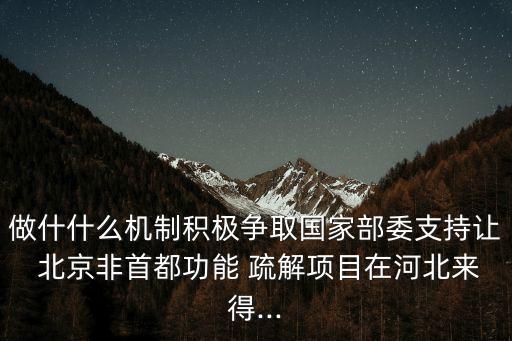 做什什么机制积极争取国家部委支持让北京非首都功能 疏解项目在河北来得...